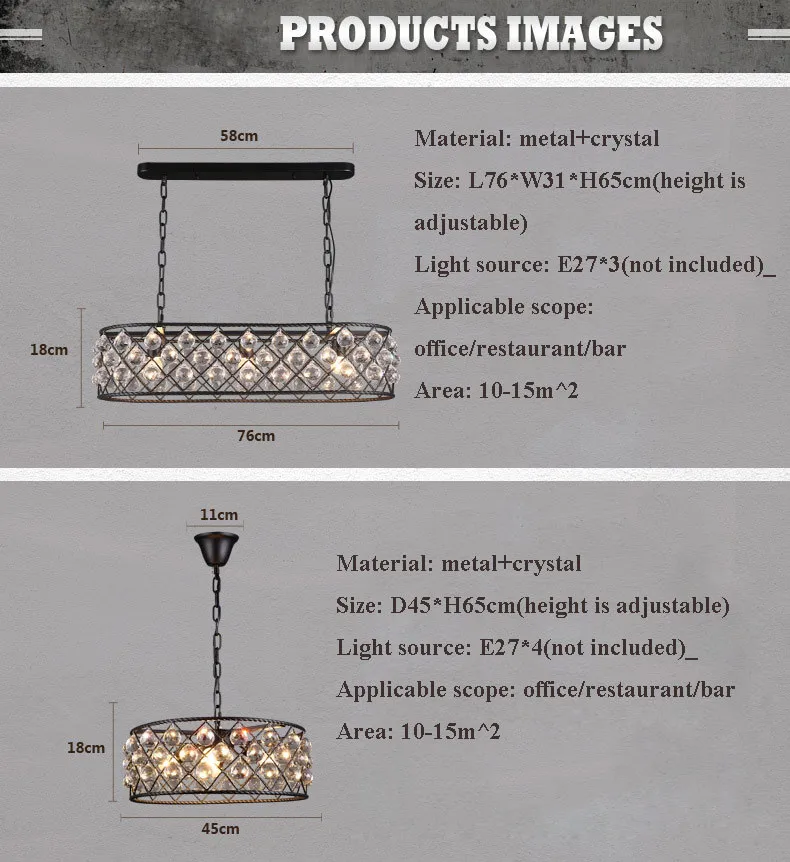 PRODUCTS IMAGES

58cm

18cm

76cm

Material: metal+crystal

Size: L76*W31*H65cm(height is adjustable)

Light source: E27*3(not included)_

Applicable scope: office/restaurant/bar

Area: 10-15m^2

11cm

18cm

45cm

Material: metal+crystal

Size: D45*H65cm(height is adjustable)

Light source: E27*4(not included)_

Applicable scope: office/restaurant/bar

Area: 10-15m^2